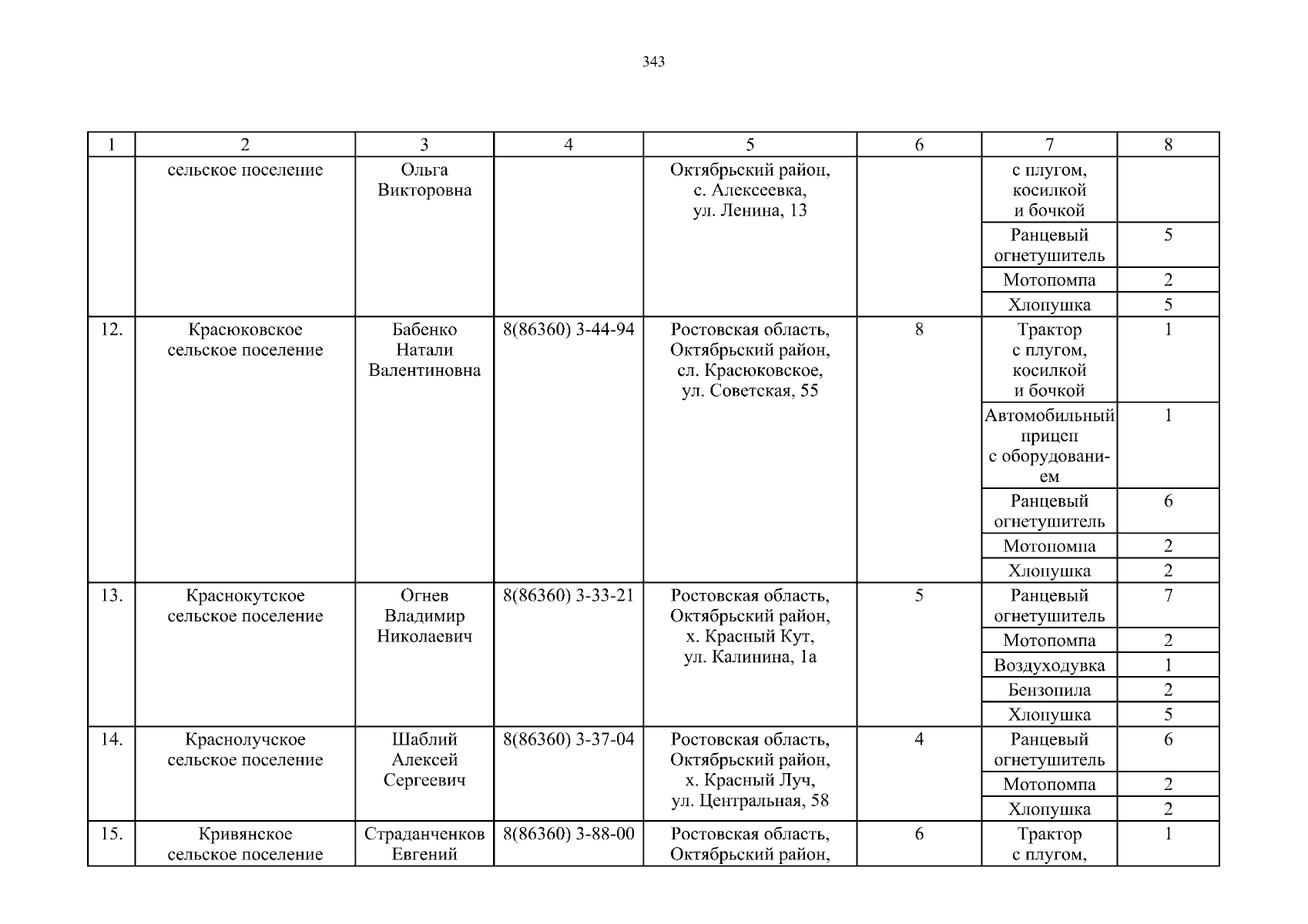 343

| 1 | 2 | 3 | 4 | 5 | 6 | 7 | 8 |
|---|---|---|---|---|---|---|---|
| | сельское поселение | Ольга Викторовна | | Октябрьский район, с. Алексеевка, ул. Ленина, 13 | | с плугом, косилкой и бочкой | |
| | | | | | | Ранцевый огнетушитель | 5 |
| | | | | | | Мотопомпа | 2 |
| | | | | | | Хлопушка | 5 |
| 12. | Красюковское сельское поселение | Бабенко Натали Валентиновна | 8(86360) 3-44-94 | Ростовская область, Октябрьский район, сл. Красюковское, ул. Советская, 55 | 8 | Трактор с плугом, косилкой и бочкой | 1 |
| | | | | | | Автомобильный прицеп с оборудованием | 1 |
| | | | | | | Ранцевый огнетушитель | 6 |
| | | | | | | Мотопомпа | 2 |
| | | | | | | Хлопушка | 2 |
| 13. | Краснокутское сельское поселение | Огнев Владимир Николаевич | 8(86360) 3-33-21 | Ростовская область, Октябрьский район, х. Красный Кут, ул. Калинина, 1а | 5 | Ранцевый огнетушитель | 7 |
| | | | | | | Мотопомпа | 2 |
| | | | | | | Воздуходувка | 1 |
| | | | | | | Бензопила | 2 |
| | | | | | | Хлопушка | 5 |
| 14. | Краснолучское сельское поселение | Шаблий Алексей Сергеевич | 8(86360) 3-37-04 | Ростовская область, Октябрьский район, х. Красный Луч, ул. Центральная, 58 | 4 | Ранцевый огнетушитель | 6 |
| | | | | | | Мотопомпа | 2 |
| | | | | | | Хлопушка | 2 |
| 15. | Кривянское сельское поселение | Страданченков Евгений | 8(86360) 3-88-00 | Ростовская область, Октябрьский район, | 6 | Трактор с плугом, | 1 |